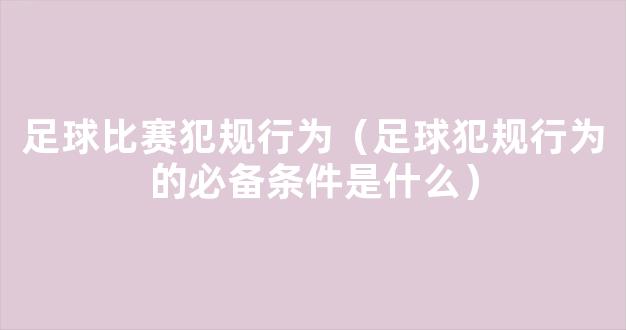 足球比赛犯规行为（足球犯规行为的必备条件是什么）